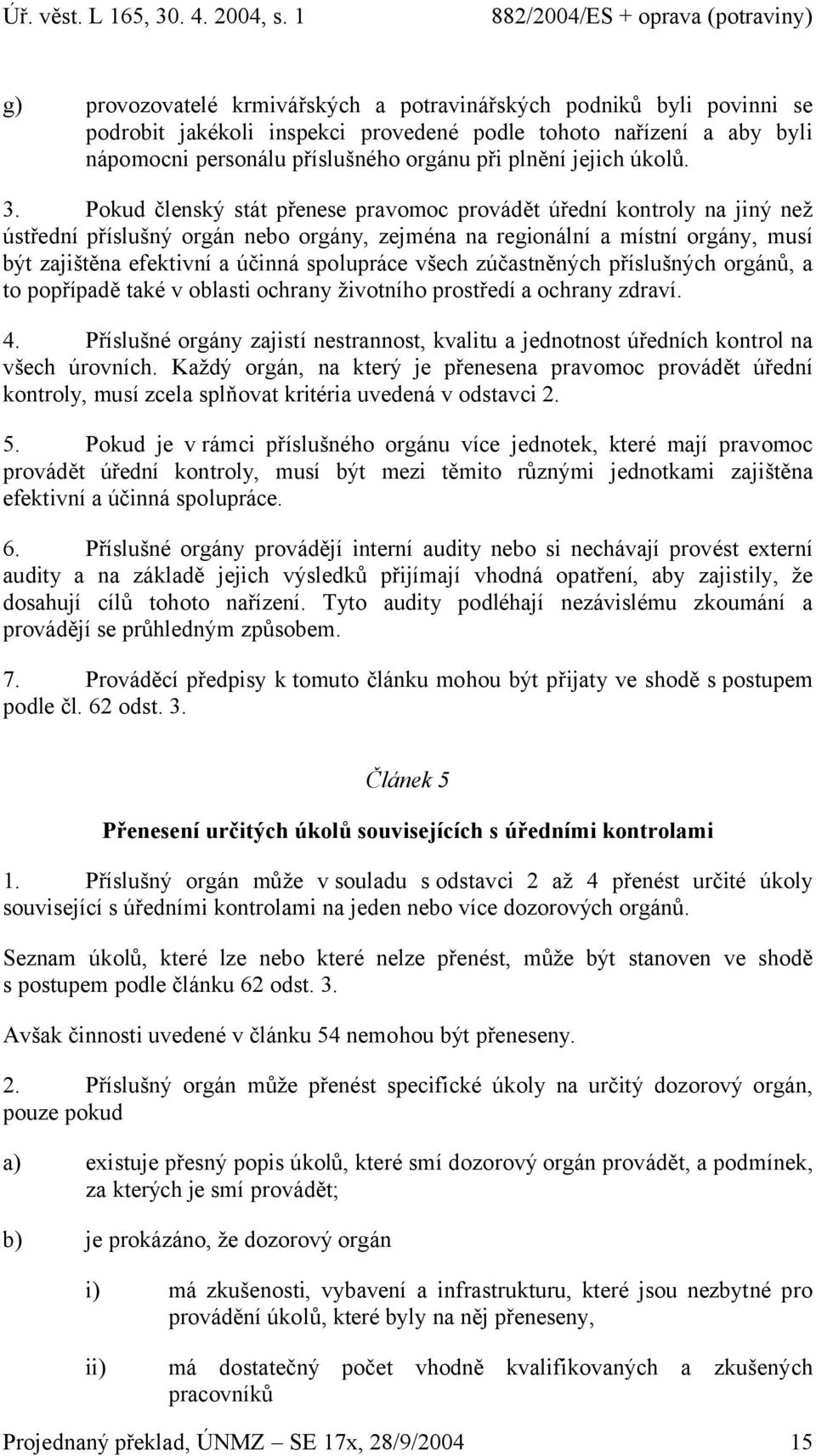 Úř. věst. L 165, 30. 4. 2004, s. 1 882/2004/ES + oprava (potraviny)

g) provozovatelé krmivářských a potravinářských podniků byli povinni se podrobit jakékoli inspekci provedené podle tohoto nařízení a aby byli nápomocni personálu příslušného orgánu při plnění jejich úkolů.

3. Pokud členský stát přenese pravomoc provádět úřední kontroly na jiný než ústřední příslušný orgán nebo orgány, zejména na regionální a místní orgány, musí být zajištěna efektivní a účinná spolupráce všech zúčastněných příslušných orgánů, a to popřípadě také v oblasti ochrany životního prostředí a ochrany zdraví.

4. Příslušné orgány zajistí nestrannost, kvalitu a jednotnost úředních kontrol na všech úrovních. Každý orgán, na který je přenesena pravomoc provádět úřední kontroly, musí zcela splňovat kritéria uvedená v odstavci 2.

5. Pokud je v rámci příslušného orgánu více jednotek, které mají pravomoc provádět úřední kontroly, musí být mezi těmito různými jednotkami zajištěna efektivní a účinná spolupráce.

6. Příslušné orgány provádějí interní audity nebo si nechávají provést externí audity a na základě jejich výsledků přijímají vhodná opatření, aby zajistily, že dosahují cílů tohoto nařízení. Tyto audity podléhají nezávislému zkoumání a provádějí se průhledným způsobem.

7. Prováděcí předpisy k tomuto článku mohou být přijaty ve shodě s postupem podle čl. 62 odst. 3.

Článek 5

Přenesení určitých úkolů souvisejících s úředními kontrolami

1. Příslušný orgán může v souladu s odstavci 2 až 4 přenést určité úkoly související s úředními kontrolami na jeden nebo více dozorových orgánů.

Seznam úkolů, které lze nebo které nelze přenést, může být stanoven ve shodě s postupem podle článku 62 odst. 3.

Avšak činnosti uvedené v článku 54 nemohou být přeneseny.

2. Příslušný orgán může přenést specifické úkoly na určitý dozorový orgán, pouze pokud

a) existuje přesný popis úkolů, které smí dozorový orgán provádět, a podmínek, za kterých je smí provádět;

b) je prokázáno, že dozorový orgán

i) má zkušenosti, vybavení a infrastrukturu, které jsou nezbytné pro provádění úkolů, které byly na něj přeneseny,

ii) má dostatečný počet vhodně kvalifikovaných a zkušených pracovníků

Projednaný překlad, ÚNMZ – SE 17x, 28/9/2004 15